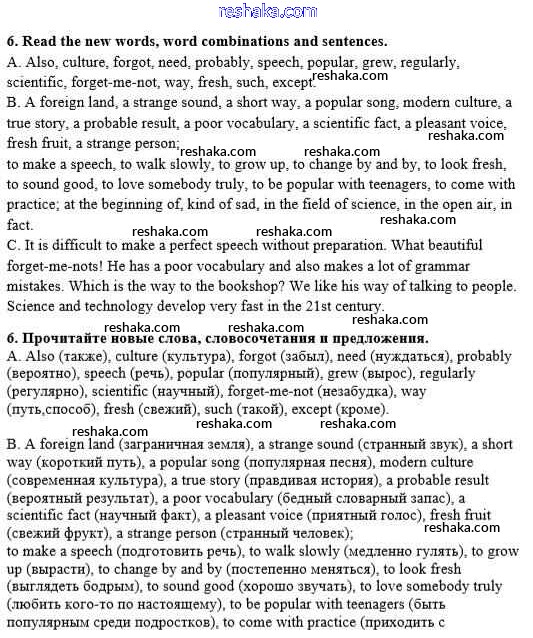 reshaka.com

6. Read the new words, word combinations and sentences.
A. Also, culture, forgot, need, probably, speech, popular, grew, regularly, scientific, forget-me-not, way, fresh, such, except. reshaka.com
B. A foreign land, a strange sound, a short way, a popular song, modern culture, a true story, a probable result, a poor vocabulary, a scientific fact, a pleasant voice, fresh fruit, a strange person; reshaka.com reshaka.com reshaka.com
to make a speech, to walk slowly, to grow up, to change by and by, to look fresh, to sound good, to love somebody truly, to be popular with teenagers, to come with practice; at the beginning of, kind of sad, in the field of science, in the open air, in fact. reshaka.com reshaka.com reshaka.com
C. It is difficult to make a perfect speech without preparation. What beautiful forget-me-nots! He has a poor vocabulary and also makes a lot of grammar mistakes. Which is the way to the bookshop? We like his way of talking to people. Science and technology develop very fast in the 21st century.
reshaka.com reshaka.com reshaka.com
6. Прочитайте новые слова, словосочетания и предложения.
A. Also (также), culture (культура), forgot (забыл), need (нуждаться), probably (вероятно), speech (речь), popular (популярный), grew (вырос), regularly (регулярно), scientific (научный), forget-me-not (незабудка), way (путь,способ), fresh (свежий), such (такой), except (кроме).
reshaka.com reshaka.com reshaka.com
B. A foreign land (заграничная земля), a strange sound (странный звук), a short way (короткий путь), a popular song (популярная песня), modern culture (современная культура), a true story (правдивая история), a probable result (вероятный результат), a poor vocabulary (бедный словарный запас), a scientific fact (научный факт), a pleasant voice (приятный голос), fresh fruit (свежий фрукт), a strange person (странный человек); reshaka.com
to make a speech (подготовить речь), to walk slowly (медленно гулять), to grow up (вырасти), to change by and by (постепенно меняться), to look fresh (выглядеть бодрым), to sound good (хорошо звучать), to love somebody truly (любить кого-то по настоящему), to be popular with teenagers (быть популярным среди подростков), to come with practice (приходить с